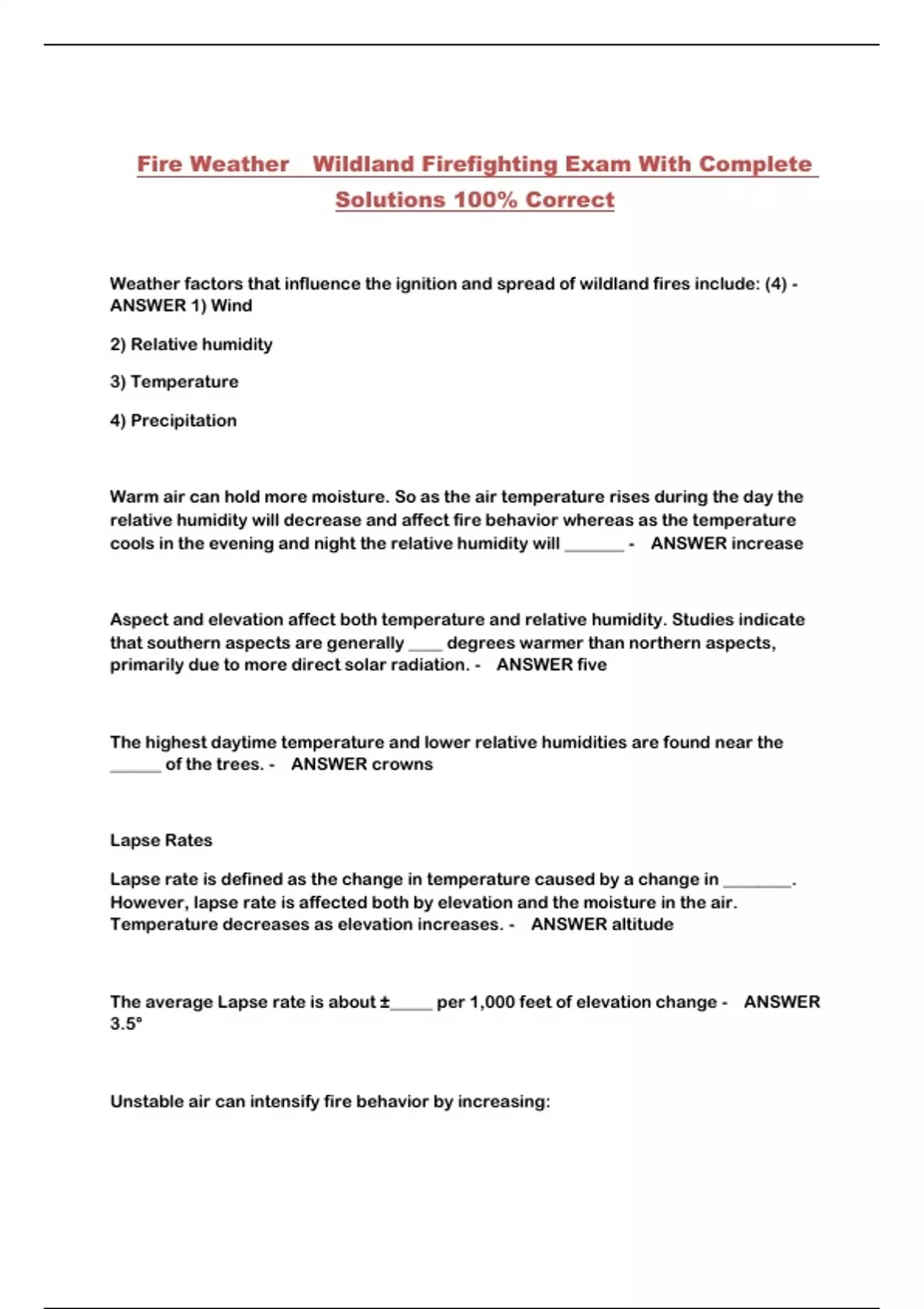 Fire Weather Wildland Firefighting Exam With Complete Solutions 100% Correct

Weather factors that influence the ignition and spread of wildland fires include: (4) - ANSWER 1) Wind

2) Relative humidity

3) Temperature

4) Precipitation

Warm air can hold more moisture. So as the air temperature rises during the day the relative humidity will decrease and affect fire behavior whereas as the temperature cools in the evening and night the relative humidity will _______ - ANSWER increase

Aspect and elevation affect both temperature and relative humidity. Studies indicate that southern aspects are generally ____ degrees warmer than northern aspects, primarily due to more direct solar radiation. - ANSWER five

The highest daytime temperature and lower relative humidities are found near the ______ of the trees. - ANSWER crowns

Lapse Rates

Lapse rate is defined as the change in temperature caused by a change in ________. However, lapse rate is affected both by elevation and the moisture in the air. Temperature decreases as elevation increases. - ANSWER altitude

The average Lapse rate is about ±_____ per 1,000 feet of elevation change - ANSWER 3.5°

Unstable air can intensify fire behavior by increasing: